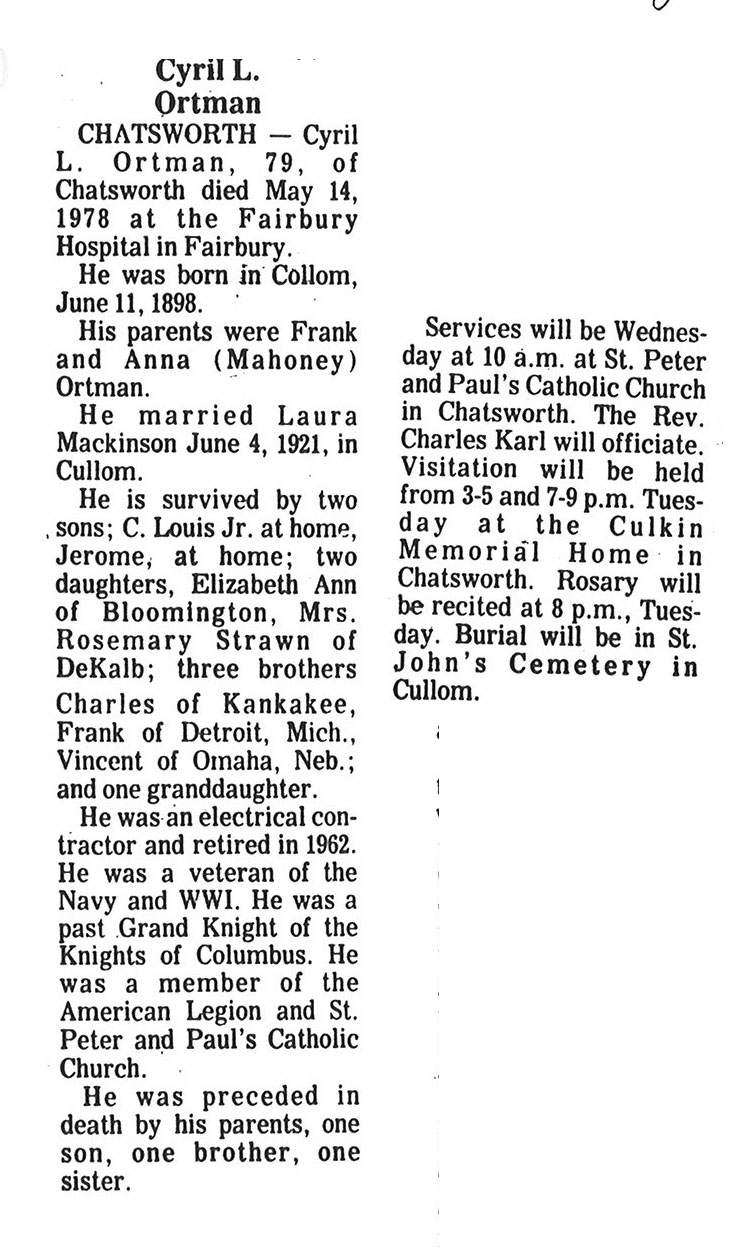 Cyril L. Ortman

CHATSWORTH — Cyril L. Ortman, 79, of Chatsworth died May 14, 1978 at the Fairbury Hospital in Fairbury.

He was born in Collom, June 11, 1898.

His parents were Frank and Anna (Mahoney) Ortman.

He married Laura Mackinson June 4, 1921, in Cullom.

He is survived by two sons; C. Louis Jr. at home, Jerome, at home; two daughters, Elizabeth Ann of Bloomington, Mrs. Rosemary Strawn of DeKalb; three brothers Charles of Kankakee, Frank of Detroit, Mich., Vincent of Omaha, Neb.; and one granddaughter.

He was an electrical contractor and retired in 1962. He was a veteran of the Navy and WWI. He was a past Grand Knight of the Knights of Columbus. He was a member of the American Legion and St. Peter and Paul's Catholic Church.

He was preceded in death by his parents, one son, one brother, one sister.

Services will be Wednesday at 10 a.m. at St. Peter and Paul's Catholic Church in Chatsworth. The Rev. Charles Karl will officiate. Visitation will be held from 3-5 and 7-9 p.m. Tuesday at the Culkin Memorial Home in Chatsworth. Rosary will be recited at 8 p.m., Tuesday. Burial will be in St. John's Cemetery in Cullom.